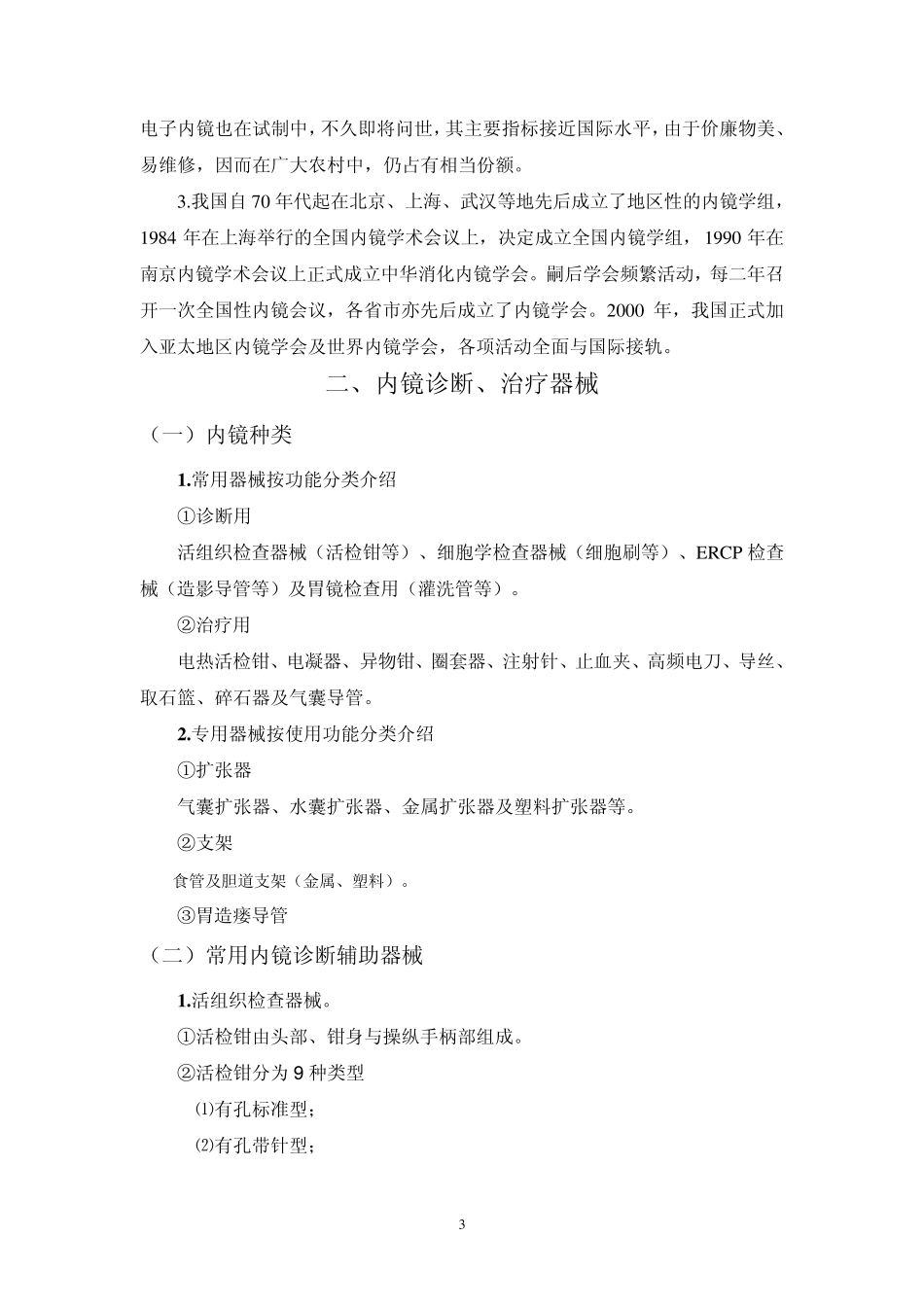 电子内镜也在试制中，不久即将问世，其主要指标接近国际水平，由于价廉物美、易维修，因而在广大农村中，仍占有相当份额。

3.我国自 70 年代起在北京、上海、武汉等地先后成立了地区性的内镜学组，1984 年在上海举行的全国内镜学术会议上，决定成立全国内镜学组，1990 年在南京内镜学术会议上正式成立中华消化内镜学会。嗣后学会频繁活动，每二年召开一次全国性内镜会议，各省市亦先后成立了内镜学会。2000 年，我国正式加入亚太地区内镜学会及世界内镜学会，各项活动全面与国际接轨。

二、内镜诊断、治疗器械

（一）内镜种类

1.常用器械按功能分类介绍

①诊断用

活组织检查器械（活检钳等）、细胞学检查器械（细胞刷等）、ERCP 检查械（造影导管等）及胃镜检查用（灌洗管等）。

②治疗用

电热活检钳、电凝器、异物钳、圈套器、注射针、止血夹、高频电刀、导丝、取石篮、碎石器及气囊导管。

2.专用器械按使用功能分类介绍

①扩张器

气囊扩张器、水囊扩张器、金属扩张器及塑料扩张器等。

②支架

食管及胆道支架（金属、塑料）。

③胃造瘘导管

（二）常用内镜诊断辅助器械

1.活组织检查器械。

①活检钳由头部、钳身与操纵手柄部组成。

②活检钳分为 9 种类型

⑴有孔标准型；

⑵有孔带针型；

3